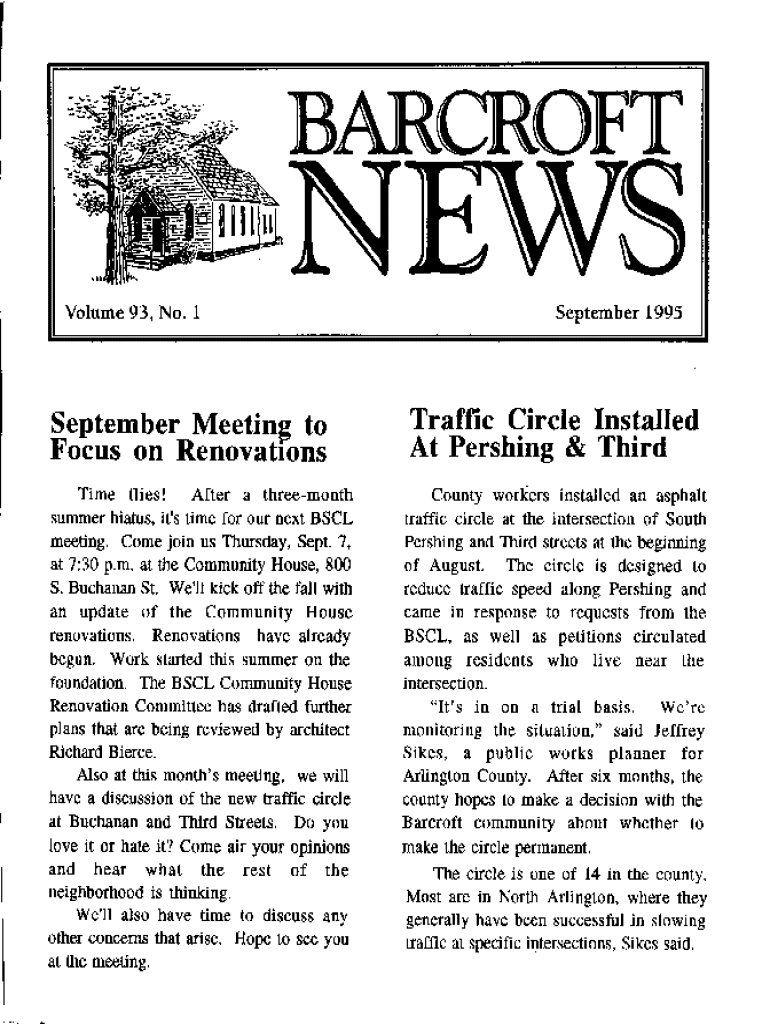 BARCROFT NEWS

Volume 93, No. 1

September 1995

September Meeting to Focus on Renovations

Time flies! After a three-month summer hiatus, it's time for our next BSCL meeting. Come join us Thursday, Sept. 7, at 7:30 p.m. at the Community House, 800 S. Buchanan St. We'll kick off the fall with an update of the Community House renovations. Renovations have already begun. Work started this summer on the foundation. The BSCL Community House Renovation Committee has drafted further plans that are being reviewed by architect Richard Bierce.

Also at this month's meeting, we will have a discussion of the new traffic circle at Buchanan and Third Streets. Do you love it or hate it? Come air your opinions and hear what the rest of the neighborhood is thinking.

We'll also have time to discuss any other concerns that arise. Hope to see you at the meeting.

Traffic Circle Installed At Pershing & Third

County workers installed an asphalt traffic circle at the intersection of South Pershing and Third streets at the beginning of August. The circle is designed to reduce traffic speed along Pershing and came in response to requests from the BSCL, as well as petitions circulated among residents who live near the intersection.

"It's in on a trial basis. We're monitoring the situation," said Jeffrey Sikes, a public works planner for Arlington County. After six months, the county hopes to make a decision with the Barcroft community about whether to make the circle permanent.

The circle is one of 14 in the county. Most are in North Arlington, where they generally have been successful in slowing traffic at specific intersections, Sikes said.